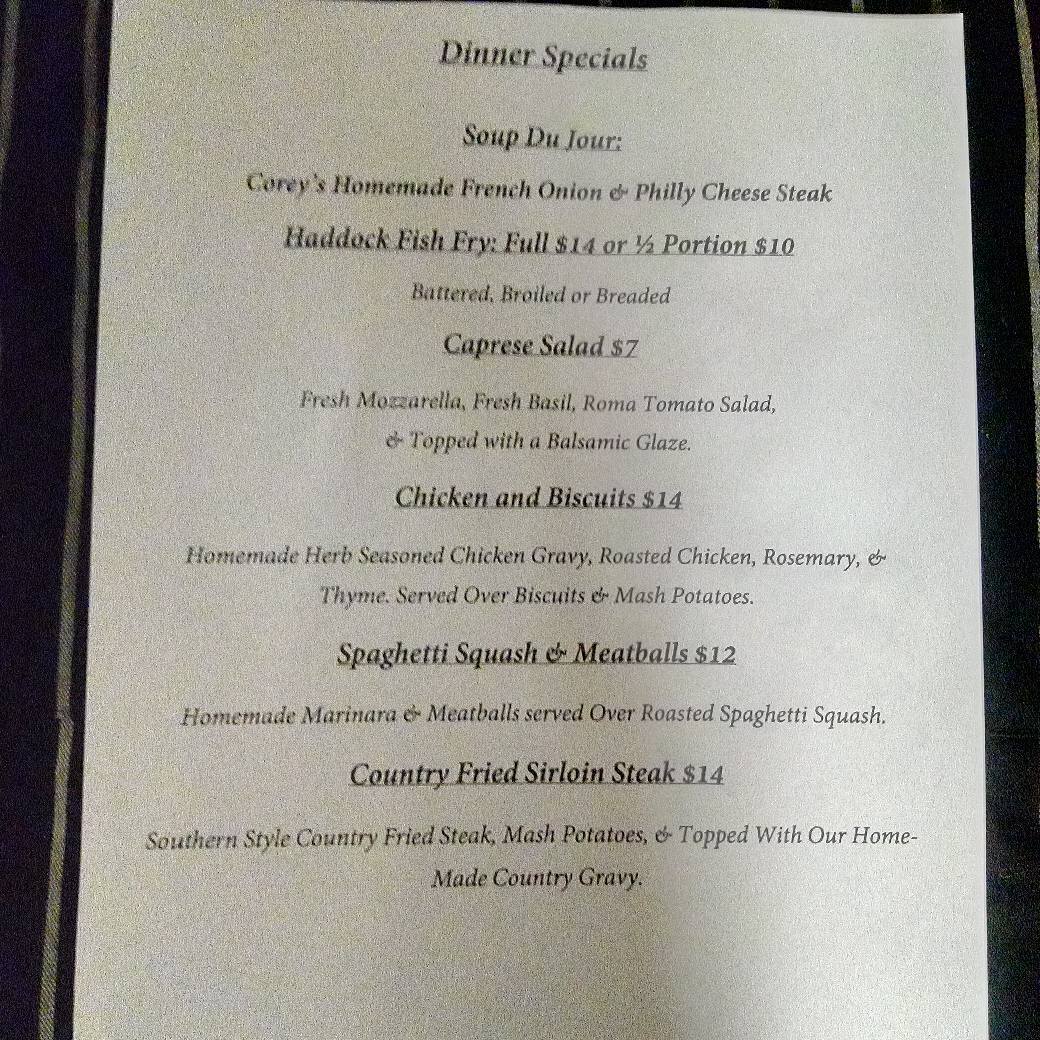 Dinner Specials

Soup Du Jour:

Corey's Homemade French Onion & Philly Cheese Steak

Haddock Fish Fry: Full $14 or ½ Portion $10

Battered, Broiled or Breaded

Caprese Salad $7

Fresh Mozzarella, Fresh Basil, Roma Tomato Salad, & Topped with a Balsamic Glaze.

Chicken and Biscuits $14

Homemade Herb Seasoned Chicken Gravy, Roasted Chicken, Rosemary, & Thyme. Served Over Biscuits & Mash Potatoes.

Spaghetti Squash & Meatballs $12

Homemade Marinara & Meatballs served Over Roasted Spaghetti Squash.

Country Fried Sirloin Steak $14

Southern Style Country Fried Steak, Mash Potatoes, & Topped With Our Home-Made Country Gravy.